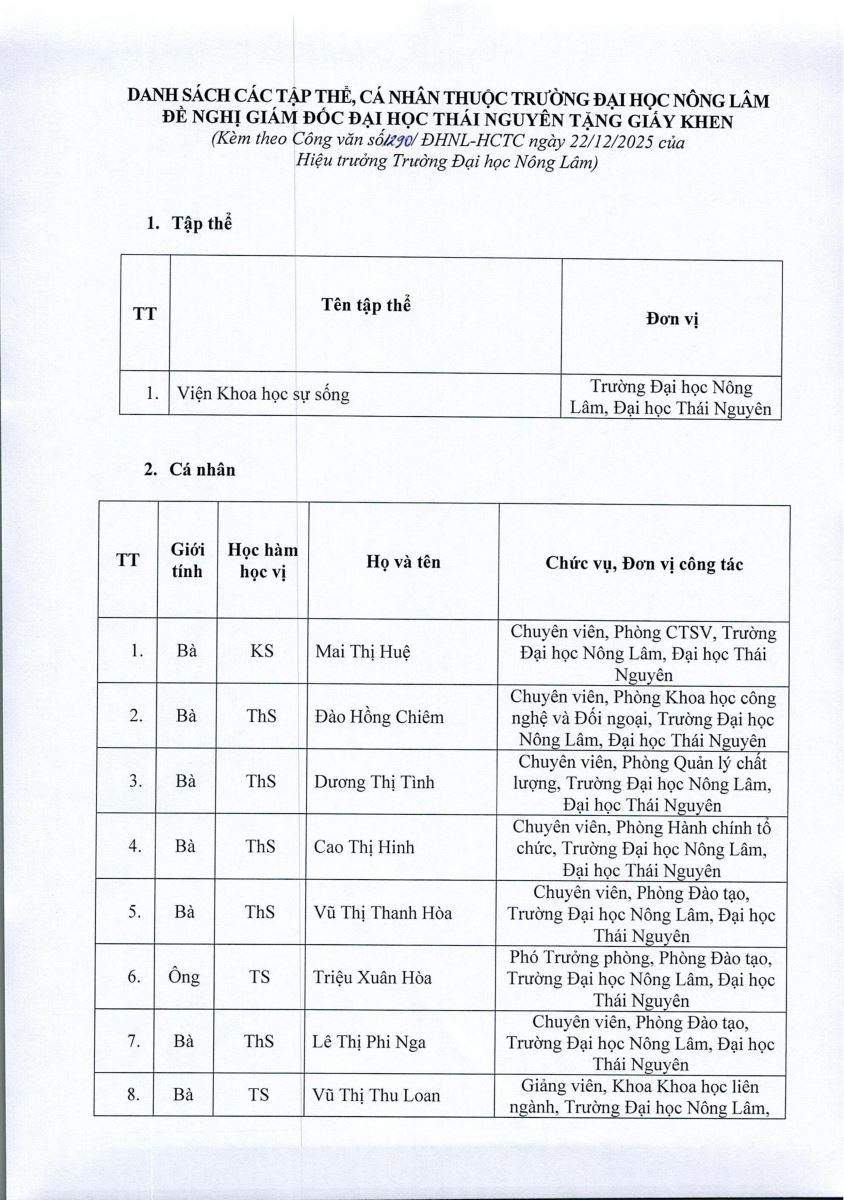 DANH SÁCH CÁC TẬP THỂ, CÁ NHÂN THUỘC TRƯỜNG ĐẠI HỌC NÔNG LÂM
ĐỀ NGHỊ GIÁM ĐỐC ĐẠI HỌC THÁI NGUYÊN TẶNG GIẤY KHEN
(Kèm theo Công văn số 1290/ ĐHNL-HCTC ngày 22/12/2025 của Hiệu trưởng Trường Đại học Nông Lâm)

1. Tập thể

| TT | Tên tập thể | Đơn vị |
|---|---|---|
| 1. | Viện Khoa học sự sống | Trường Đại học Nông Lâm, Đại học Thái Nguyên |

2. Cá nhân

| TT | Giới tính | Học hàm học vị | Họ và tên | Chức vụ, Đơn vị công tác |
|---|---|---|---|---|
| 1. | Bà | KS | Mai Thị Huệ | Chuyên viên, Phòng CTSV, Trường Đại học Nông Lâm, Đại học Thái Nguyên |
| 2. | Bà | ThS | Đào Hồng Chiêm | Chuyên viên, Phòng Khoa học công nghệ và Đối ngoại, Trường Đại học Nông Lâm, Đại học Thái Nguyên |
| 3. | Bà | ThS | Dương Thị Tình | Chuyên viên, Phòng Quản lý chất lượng, Trường Đại học Nông Lâm, Đại học Thái Nguyên |
| 4. | Bà | ThS | Cao Thị Hinh | Chuyên viên, Phòng Hành chính tổ chức, Trường Đại học Nông Lâm, Đại học Thái Nguyên |
| 5. | Bà | ThS | Vũ Thị Thanh Hòa | Chuyên viên, Phòng Đào tạo, Trường Đại học Nông Lâm, Đại học Thái Nguyên |
| 6. | Ông | TS | Triệu Xuân Hòa | Phó Trưởng phòng, Phòng Đào tạo, Trường Đại học Nông Lâm, Đại học Thái Nguyên |
| 7. | Bà | ThS | Lê Thị Phi Nga | Chuyên viên, Phòng Đào tạo, Trường Đại học Nông Lâm, Đại học Thái Nguyên |
| 8. | Bà | TS | Vũ Thị Thu Loan | Giảng viên, Khoa Khoa học liên ngành, Trường Đại học Nông Lâm, |